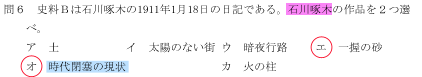 問６　史料Ｂは石川啄木の1911年1月18日の日記である。石川啄木の作品を２つ選べ。

ア　土　　イ　太陽のない街　ウ　暗夜行路　エ　一握の砂

オ　時代閉塞の現状　カ　火の柱